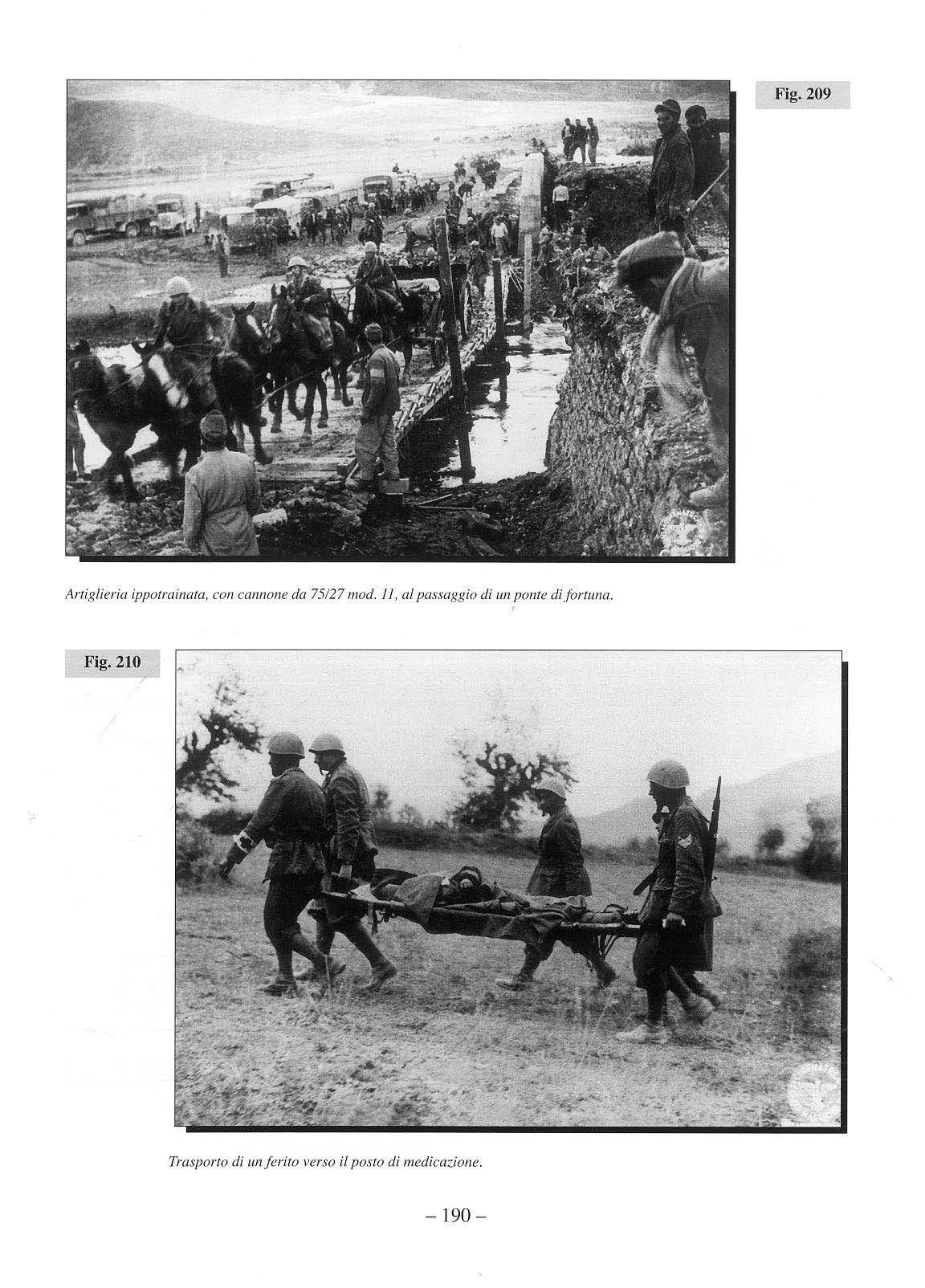 Fig. 209

Artiglieria ippotrainata, con cannone da 75/27 mod. 11, al passaggio di un ponte di fortuna.

Fig. 210

Trasporto di un ferito verso il posto di medicazione.

– 190 –